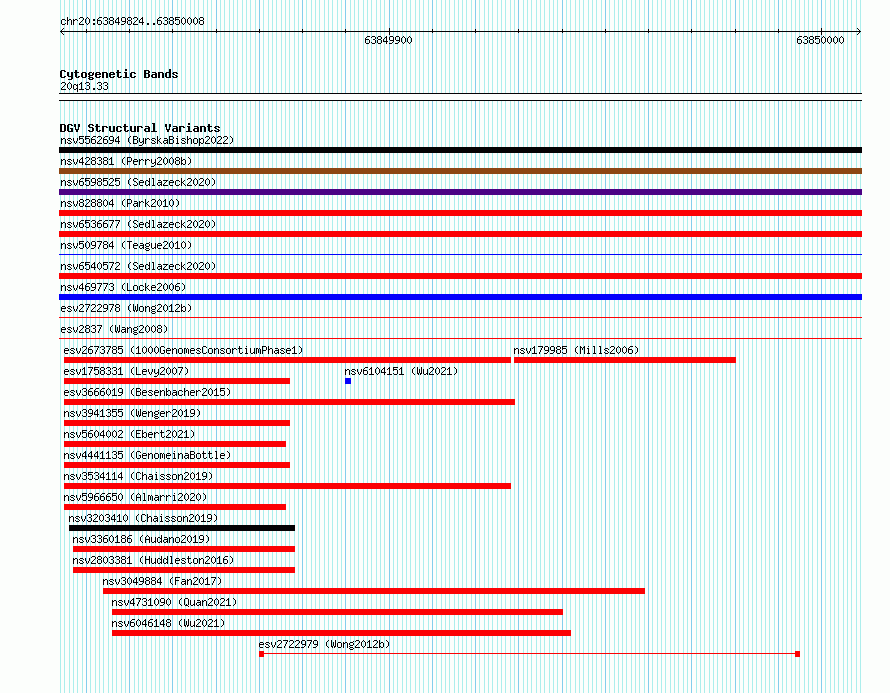 chr20:63849824..63850008

63849900

63850000

Cytogenetic Bands
20q13.33

DGV Structural Variants
nsv5562694 (ByrskaBishop2022)
nsv428381 (Perry2008b)
nsv6598525 (Sedlazeck2020)
nsv828804 (Park2010)
nsv6536677 (Sedlazeck2020)
nsv509784 (Teague2010)
nsv6540572 (Sedlazeck2020)
nsv469773 (Locke2006)
esv2722978 (Wong2012b)
esv2837 (Wang2008)
esv2673785 (1000GenomesConsortiumPhase1)
nsv179985 (Mills2006)
esv1758331 (Levy2007)
nsv6104151 (Wu2021)
esv3666019 (Besenbacher2015)
nsv3941355 (Wenger2019)
nsv5604002 (Ebert2021)
nsv4441135 (GenomeinaBottle)
nsv3534114 (Chaisson2019)
nsv5966650 (Almarri2020)
nsv3203410 (Chaisson2019)
nsv3360186 (Audano2019)
nsv2803381 (Huddleston2016)
nsv3049884 (Fan2017)
nsv4731090 (Quan2021)
nsv6046148 (Wu2021)
esv2722979 (Wong2012b)